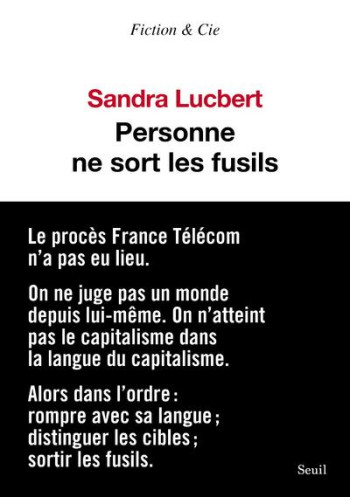 Fiction & Cie

Sandra Lucbert
Personne ne sort les fusils

Le procès France Télécom n'a pas eu lieu.

On ne juge pas un monde depuis lui-même. On n'atteint pas le capitalisme dans la langue du capitalisme.

Alors dans l'ordre : rompre avec sa langue ; distinguer les cibles ; sortir les fusils.

Seuil